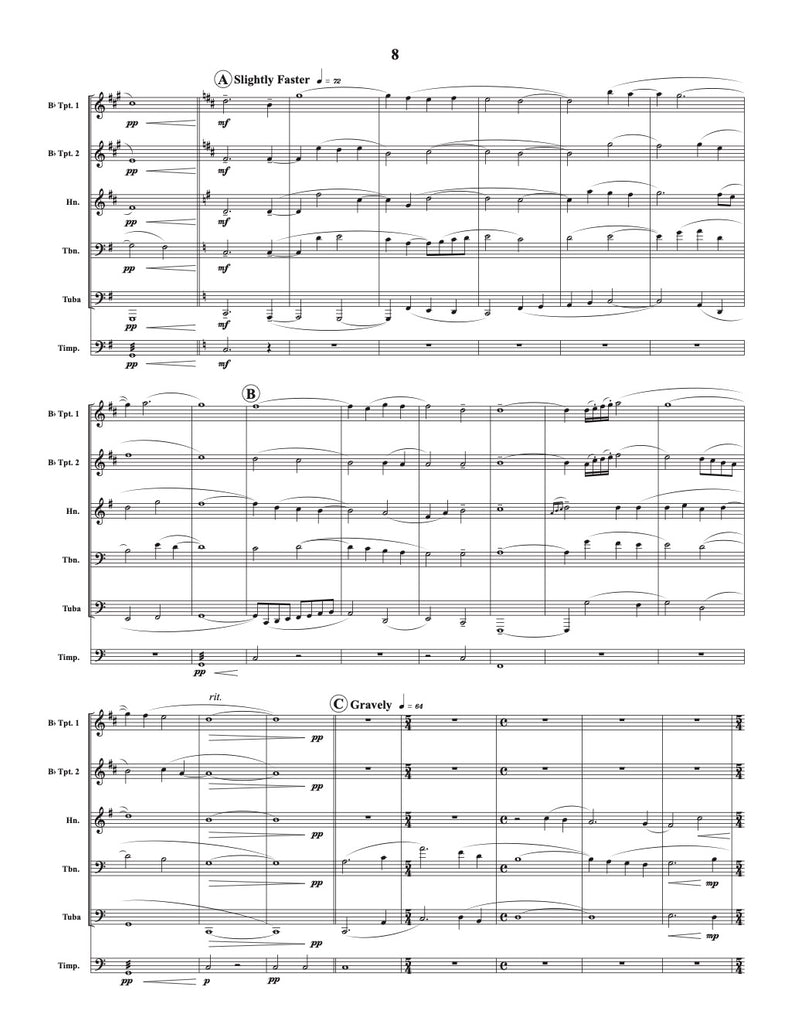 8

A Slightly Faster ♩ = 72

B♭ Tpt. 1
pp
mf

B♭ Tpt. 2
pp
mf

Hn.
pp
mf

Tbn.
pp
mf

Tuba
pp
mf

Timp.
pp
mf

B

B♭ Tpt. 1

B♭ Tpt. 2

Hn.

Tbn.

Tuba

Timp.
pp

rit.

C Gravely ♩ = 64

B♭ Tpt. 1
pp

B♭ Tpt. 2
pp

Hn.
pp

Tbn.
pp
mp

Tuba
pp
mp

Timp.
pp
p
pp